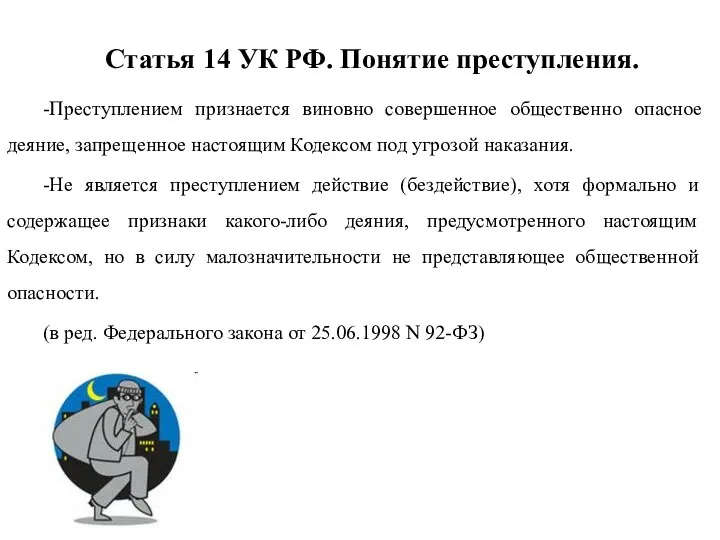 Статья 14 УК РФ. Понятие преступления.

-Преступлением признается виновно совершенное общественно опасное деяние, запрещенное настоящим Кодексом под угрозой наказания.

-Не является преступлением действие (бездействие), хотя формально и содержащее признаки какого-либо деяния, предусмотренного настоящим Кодексом, но в силу малозначительности не представляющее общественной опасности.

(в ред. Федерального закона от 25.06.1998 N 92-ФЗ)